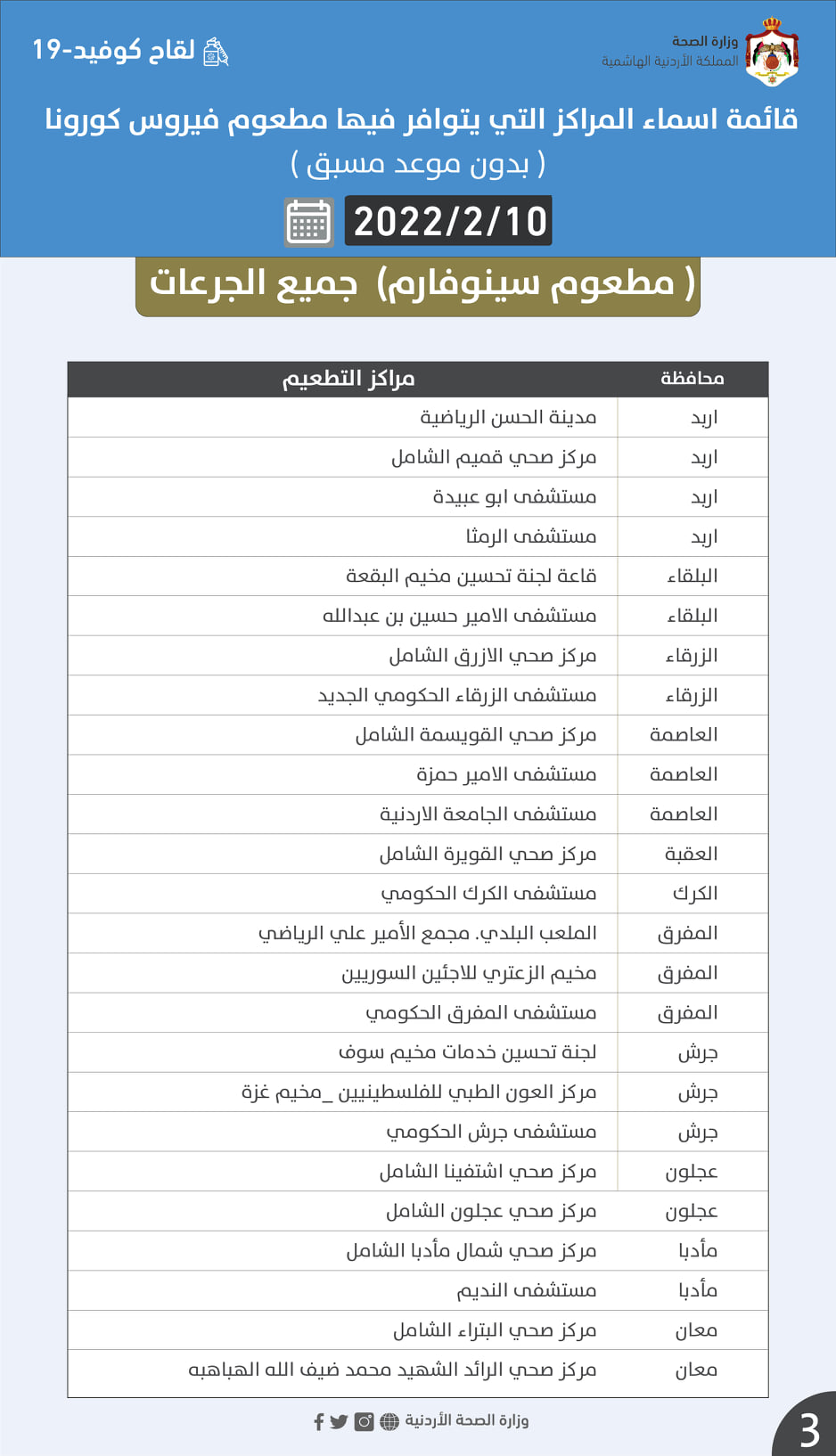 وزارة الصحة
المملكة الأردنية الهاشمية

لقاح كوفيد-19

قائمة اسماء المراكز التي يتوافر فيها مطعوم فيروس كورونا
( بدون موعد مسبق )

2022/2/10

( مطعوم سينوفارم) جميع الجرعات

| محافظة | مراكز التطعيم |
|---|---|
| اربد | مدينة الحسن الرياضية |
| اربد | مركز صحي قميم الشامل |
| اربد | مستشفى ابو عبيدة |
| اربد | مستشفى الرمثا |
| البلقاء | قاعة لجنة تحسين مخيم البقعة |
| البلقاء | مستشفى الامير حسين بن عبدالله |
| الزرقاء | مركز صحي الازرق الشامل |
| الزرقاء | مستشفى الزرقاء الحكومي الجديد |
| العاصمة | مركز صحي القويسمة الشامل |
| العاصمة | مستشفى الامير حمزة |
| العاصمة | مستشفى الجامعة الاردنية |
| العقبة | مركز صحي القويرة الشامل |
| الكرك | مستشفى الكرك الحكومي |
| المفرق | الملعب البلدي. مجمع الأمير علي الرياضي |
| المفرق | مخيم الزعتري للاجئين السوريين |
| المفرق | مستشفى المفرق الحكومي |
| جرش | لجنة تحسين خدمات مخيم سوف |
| جرش | مركز العون الطبي للفلسطينيين _مخيم غزة |
| جرش | مستشفى جرش الحكومي |
| عجلون | مركز صحي اشتفينا الشامل |
| عجلون | مركز صحي عجلون الشامل |
| مأدبا | مركز صحي شمال مأدبا الشامل |
| مأدبا | مستشفى النديم |
| معان | مركز صحي البتراء الشامل |
| معان | مركز صحي الرائد الشهيد محمد ضيف الله الهباهبه |

وزارة الصحة الأردنية

3